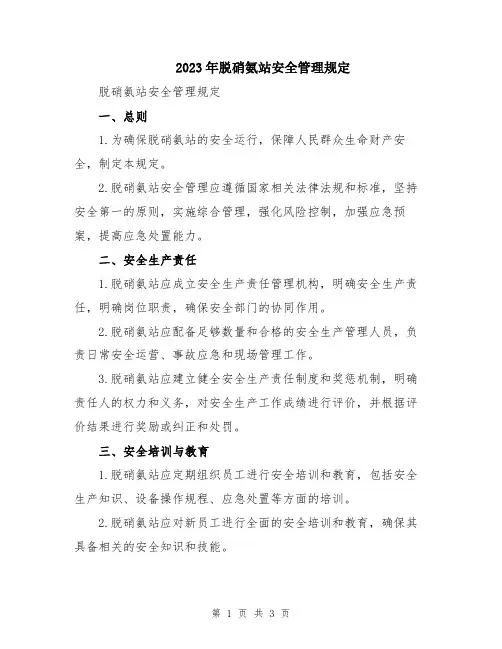 2023年脱硝氨站安全管理规定

脱硝氨站安全管理规定

一、总则

1.为确保脱硝氨站的安全运行，保障人民群众生命财产安全，制定本规定。

2.脱硝氨站安全管理应遵循国家相关法律法规和标准，坚持安全第一的原则，实施综合管理，强化风险控制，加强应急预案，提高应急处置能力。

二、安全生产责任

1.脱硝氨站应成立安全生产责任管理机构，明确安全生产责任，明确岗位职责，确保安全部门的协同作用。

2.脱硝氨站应配备足够数量和合格的安全生产管理人员，负责日常安全运营、事故应急和现场管理工作。

3.脱硝氨站应建立健全安全生产责任制度和奖惩机制，明确责任人的权力和义务，对安全生产工作成绩进行评价，并根据评价结果进行奖励或纠正和处罚。

三、安全培训与教育

1.脱硝氨站应定期组织员工进行安全培训和教育，包括安全生产知识、设备操作规程、应急处置等方面的培训。

2.脱硝氨站应对新员工进行全面的安全培训和教育，确保其具备相关的安全知识和技能。

第 1 页 共 3 页